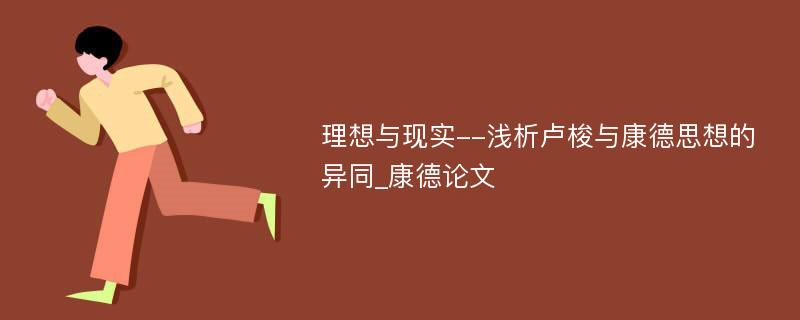 理想与现实--浅析卢梭与康德思想的异同_康德论文